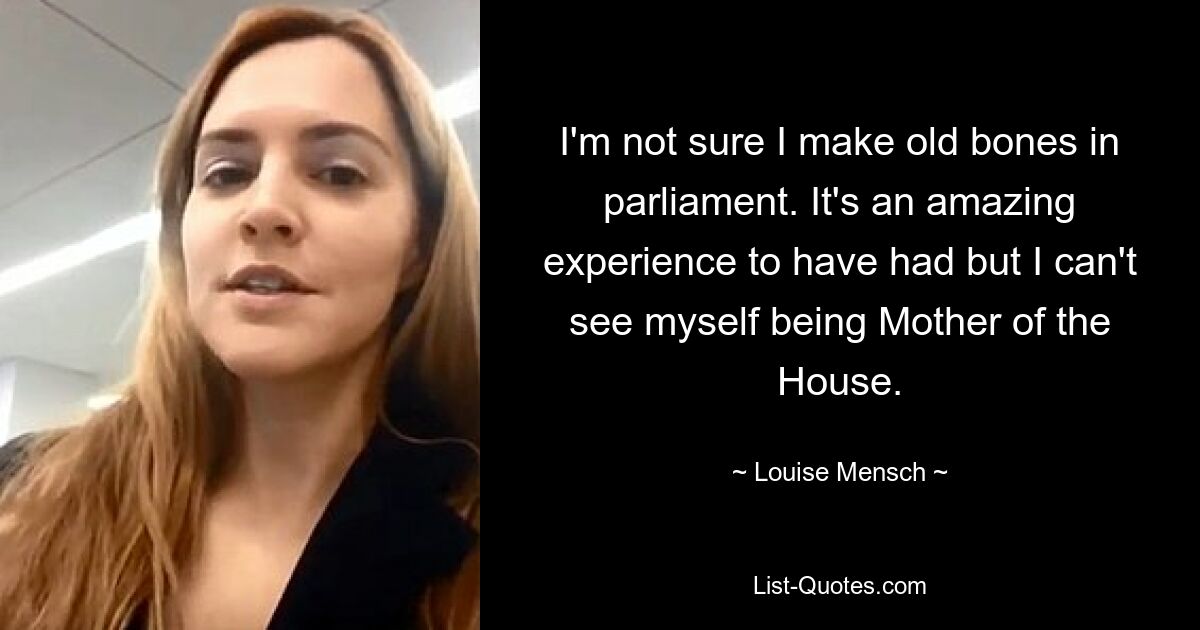 I'm not sure I make old bones in parliament. It's an amazing experience to have had but I can't see myself being Mother of the House.

~ Louise Mensch ~

List-Quotes.com